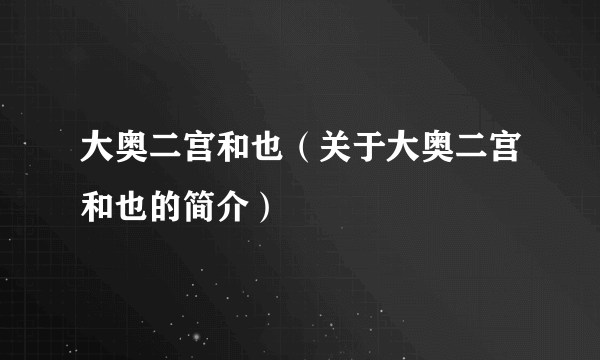 大奥二宫和也（关于大奥二宫和也的简介）